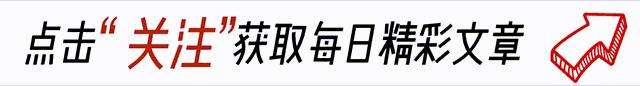 点击“关注”获取每日精彩文章